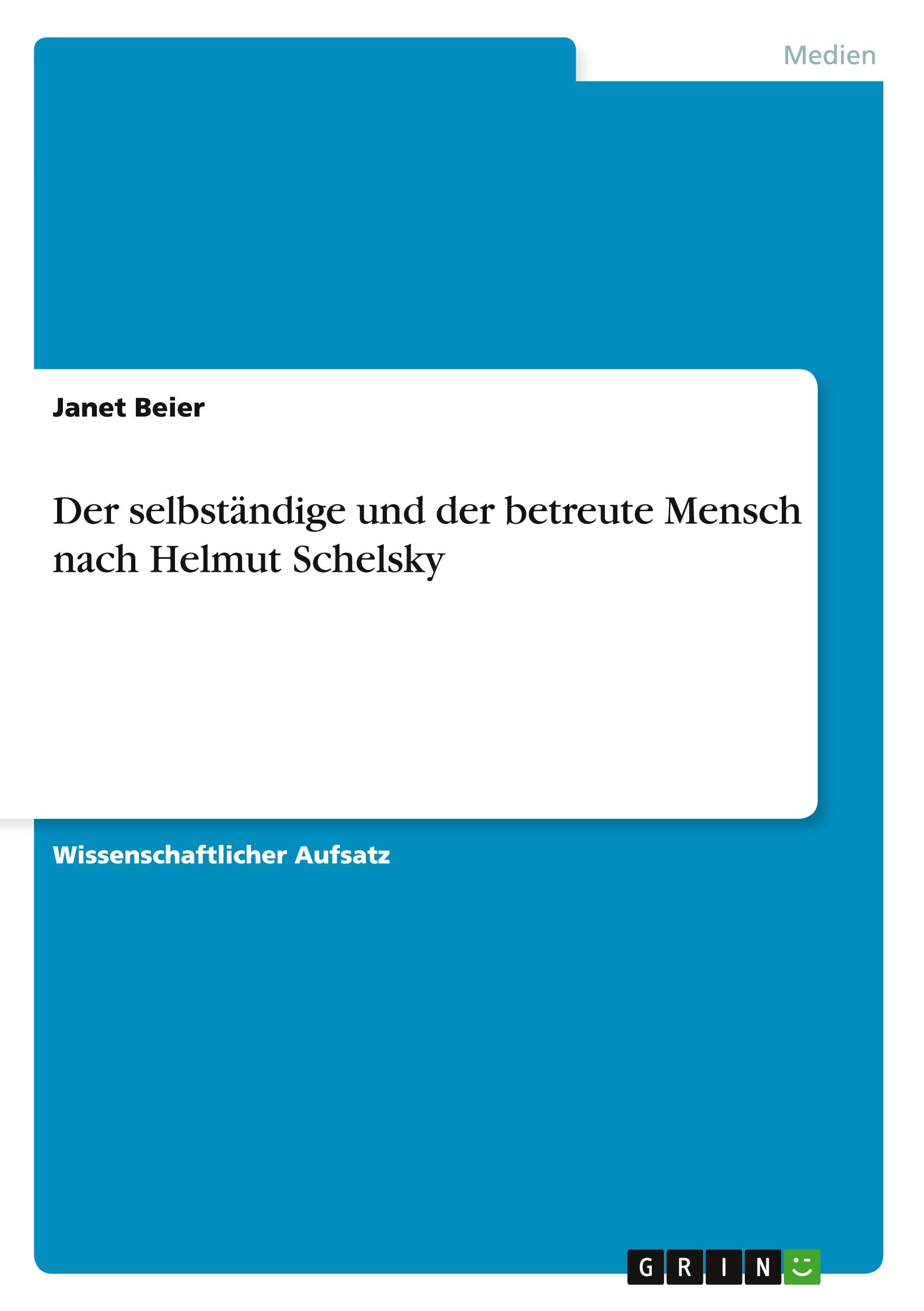 Medien

Janet Beier

Der selbständige und der betreute Mensch nach Helmut Schelsky

Wissenschaftlicher Aufsatz

GRIN